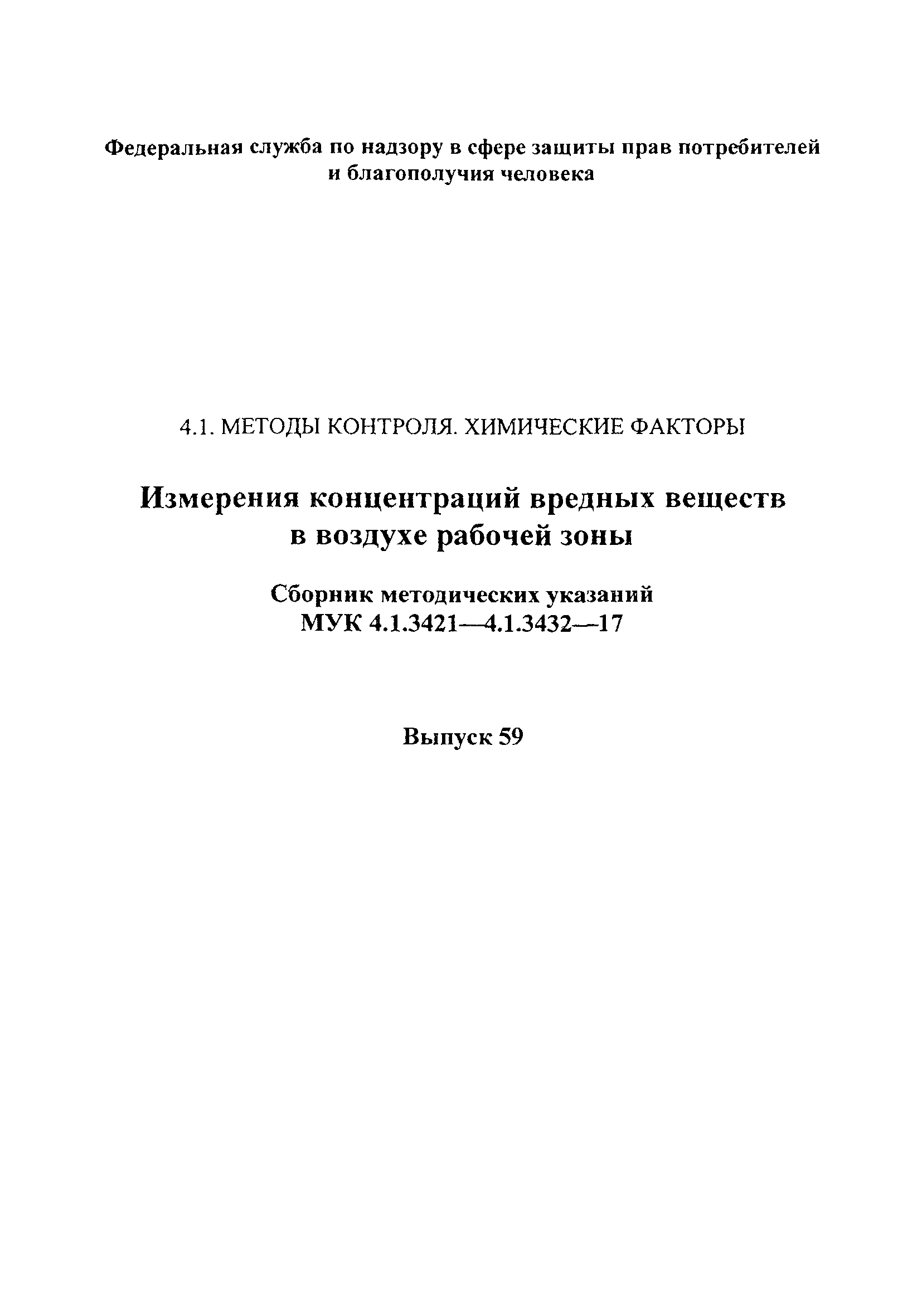 Федеральная служба по надзору в сфере защиты прав потребителей и благополучия человека

4.1. МЕТОДЫ КОНТРОЛЯ. ХИМИЧЕСКИЕ ФАКТОРЫ

Измерения концентраций вредных веществ в воздухе рабочей зоны

Сборник методических указаний
МУК 4.1.3421—4.1.3432—17

Выпуск 59